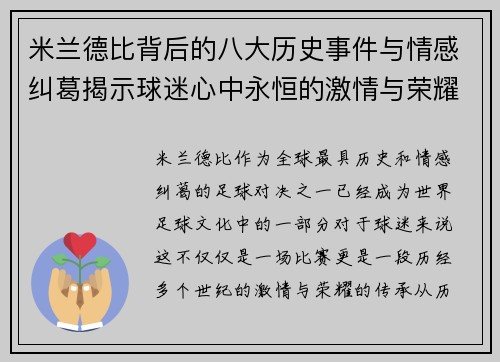 米兰德比背后的八大历史事件与情感纠葛揭示球迷心中永恒的激情与荣耀

米兰德比作为全球最具历史和情感纠葛的足球对决之一已经成为世界足球文化中的一部分对于球迷来说这不仅仅是一场比赛更是一段历经多个世纪的激情与荣耀的传承从历